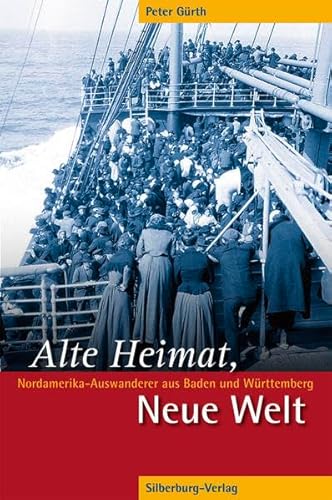 Peter Gürth

Alte Heimat,

Nordamerika-Auswanderer aus Baden und Württemberg

Neue Welt

Silberburg-Verlag